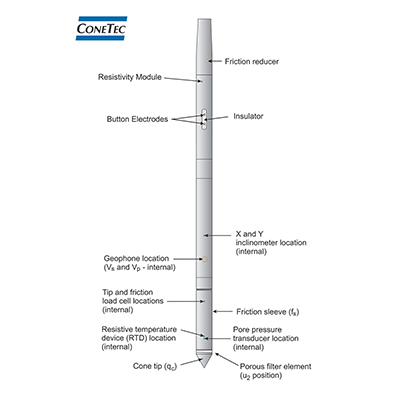 CONETEC

Friction reducer

Resistivity Module

Button Electrodes

Insulator

X and Y inclinometer location (internal)

Geophone location ($V_s$ and $V_p$ - internal)

Tip and friction load cell locations (internal)

Friction sleeve ($f_s$)

Resistive temperature device (RTD) location (internal)

Pore pressure transducer location (internal)

Cone tip ($q_c$)

Porous filter element ($u_2$ position)